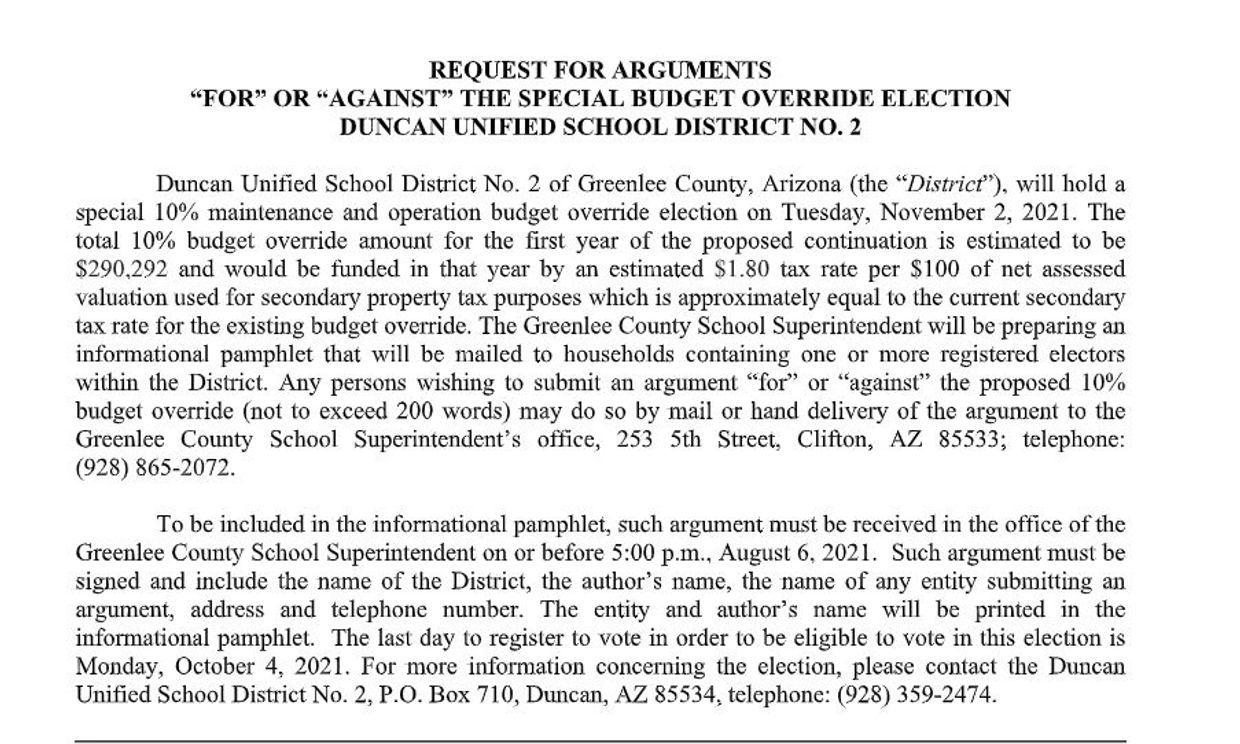 REQUEST FOR ARGUMENTS
"FOR" OR "AGAINST" THE SPECIAL BUDGET OVERRIDE ELECTION
DUNCAN UNIFIED SCHOOL DISTRICT NO. 2

Duncan Unified School District No. 2 of Greenlee County, Arizona (the "District"), will hold a special 10% maintenance and operation budget override election on Tuesday, November 2, 2021. The total 10% budget override amount for the first year of the proposed continuation is estimated to be \$290,292 and would be funded in that year by an estimated \$1.80 tax rate per \$100 of net assessed valuation used for secondary property tax purposes which is approximately equal to the current secondary tax rate for the existing budget override. The Greenlee County School Superintendent will be preparing an informational pamphlet that will be mailed to households containing one or more registered electors within the District. Any persons wishing to submit an argument "for" or "against" the proposed 10% budget override (not to exceed 200 words) may do so by mail or hand delivery of the argument to the Greenlee County School Superintendent's office, 253 5th Street, Clifton, AZ 85533; telephone: (928) 865-2072.

To be included in the informational pamphlet, such argument must be received in the office of the Greenlee County School Superintendent on or before 5:00 p.m., August 6, 2021. Such argument must be signed and include the name of the District, the author's name, the name of any entity submitting an argument, address and telephone number. The entity and author's name will be printed in the informational pamphlet. The last day to register to vote in order to be eligible to vote in this election is Monday, October 4, 2021. For more information concerning the election, please contact the Duncan Unified School District No. 2, P.O. Box 710, Duncan, AZ 85534, telephone: (928) 359-2474.